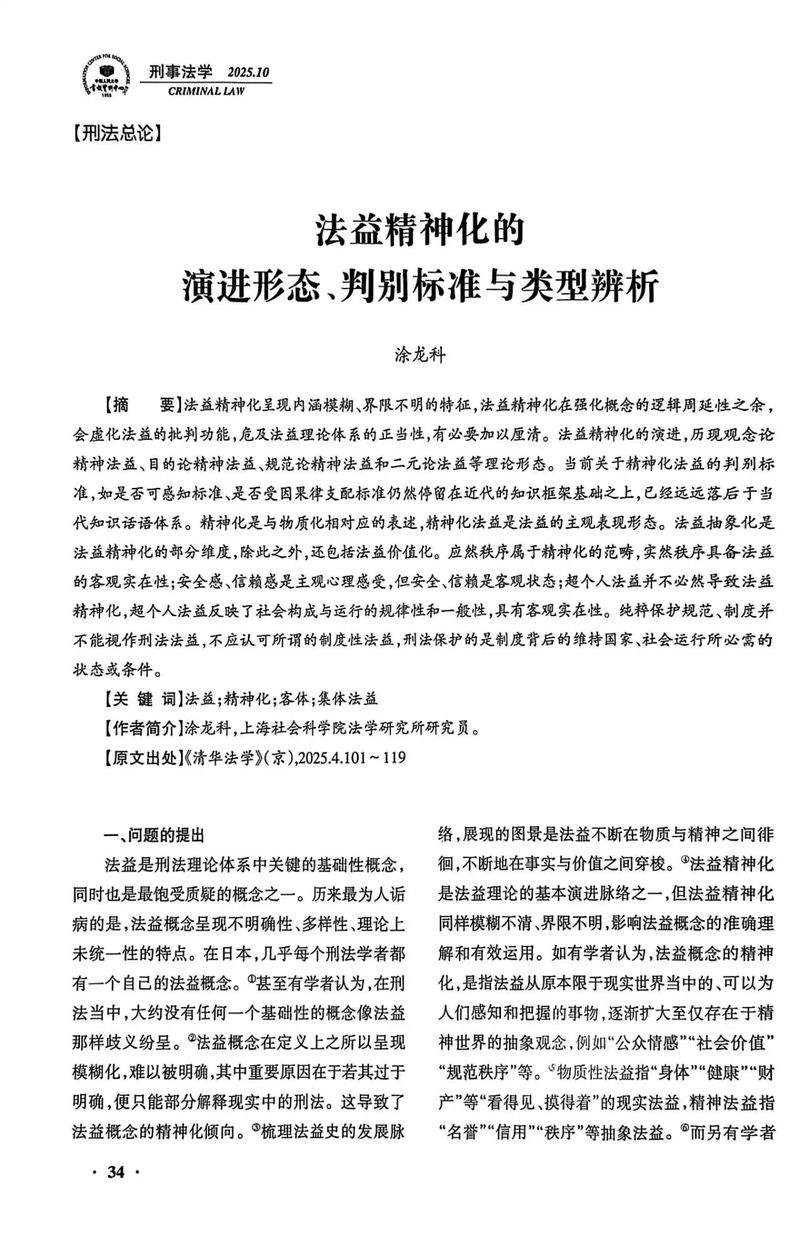 刑事法学 2025.10
CRIMINAL LAW

【刑法总论】

法益精神化的
演进形态、判别标准与类型辨析

涂龙科

【摘　要】法益精神化呈现内涵模糊、界限不明的特征，法益精神化在强化概念的逻辑周延性之余，会虚化法益的批判功能，危及法益理论体系的正当性，有必要加以厘清。法益精神化的演进，历现观念论精神法益、目的论精神法益、规范论精神法益和二元论法益等理论形态。当前关于精神化法益的判别标准，如是否可感知标准、是否受因果律支配标准仍然停留在近代的知识框架基础之上，已经远远落后于当代知识话语体系。精神化是与物质化相对应的表述，精神化法益是法益的主观表现形态。法益抽象化是法益精神化的部分维度，除此之外，还包括法益价值化。应然秩序属于精神化的范畴，实然秩序具备法益的客观实在性；安全感、信赖感是主观心理感受，但安全、信赖是客观状态；超个人法益并不必然导致法益精神化，超个人法益反映了社会构成与运行的规律性和一般性，具有客观实在性。纯粹保护规范、制度并不能视作刑法法益，不应认可所谓的制度性法益，刑法保护的是制度背后的维持国家、社会运行所必需的状态或条件。

【关 键 词】法益；精神化；客体；集体法益

【作者简介】涂龙科，上海社会科学院法学研究所研究员。

【原文出处】《清华法学》(京)，2025.4.101～119

一、问题的提出

法益是刑法理论体系中关键的基础性概念，同时也是最饱受质疑的概念之一。历来最为人诟病的是，法益概念呈现不明确性、多样性、理论上未统一性的特点。在日本，几乎每个刑法学者都有一个自己的法益概念。①甚至有学者认为，在刑法当中，大约没有任何一个基础性的概念像法益那样歧义纷呈。②法益概念在定义上之所以呈现模糊化，难以被明确，其中重要原因在于若其过于明确，便只能部分解释现实中的刑法。这导致了法益概念的精神化倾向。③梳理法益史的发展脉络，展现的图景是法益不断在物质与精神之间徘徊，不断地在事实与价值之间穿梭。④法益精神化是法益理论的基本演进脉络之一，但法益精神化同样模糊不清、界限不明，影响法益概念的准确理解和有效运用。如有学者认为，法益概念的精神化，是指法益从原本限于现实世界当中的、可以为人们感知和把握的事物，逐渐扩大至仅存在于精神世界的抽象观念，例如“公众情感”“社会价值”“规范秩序”等。⑤物质性法益指“身体”“健康”“财产”等“看得见、摸得着”的现实法益，精神法益指“名誉”“信用”“秩序”等抽象法益。⑥而另有学者

· 34 ·